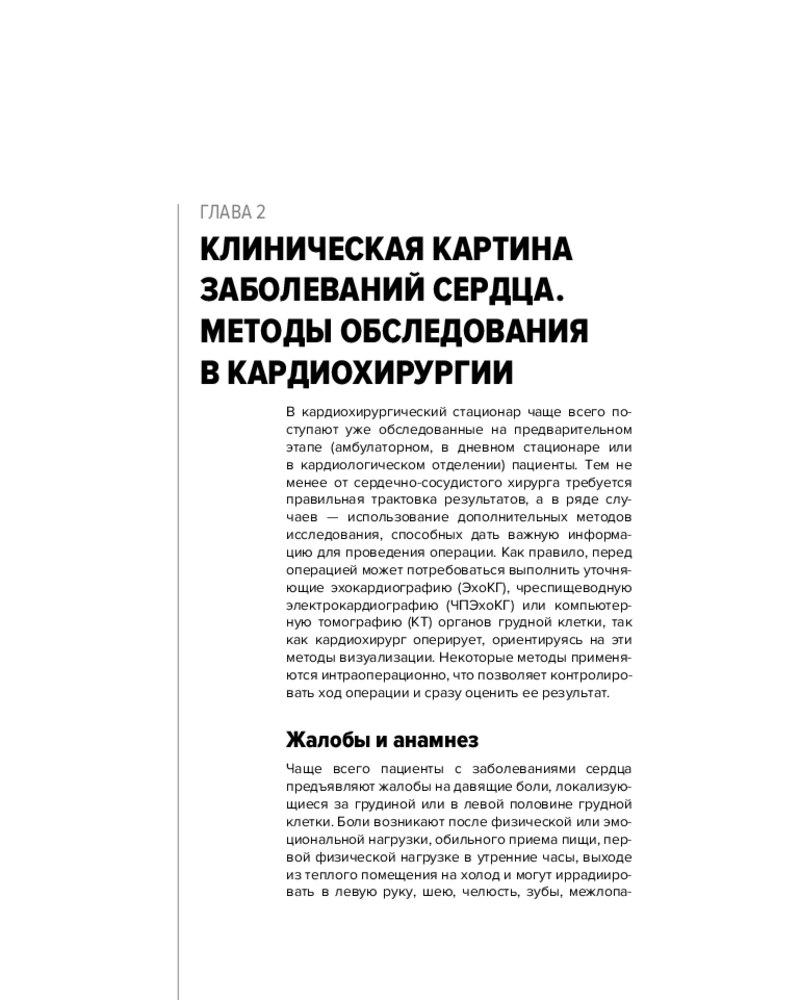 ГЛАВА 2

КЛИНИЧЕСКАЯ КАРТИНА ЗАБОЛЕВАНИЙ СЕРДЦА. МЕТОДЫ ОБСЛЕДОВАНИЯ В КАРДИОХИРУРГИИ

В кардиохирургический стационар чаще всего поступают уже обследованные на предварительном этапе (амбулаторном, в дневном стационаре или в кардиологическом отделении) пациенты. Тем не менее от сердечно-сосудистого хирурга требуется правильная трактовка результатов, а в ряде случаев — использование дополнительных методов исследования, способных дать важную информацию для проведения операции. Как правило, перед операцией может потребоваться выполнить уточняющие эхокардиографию (ЭхоКГ), чреспищеводную электрокардиографию (ЧПЭхоКГ) или компьютерную томографию (КТ) органов грудной клетки, так как кардиохирург оперирует, ориентируясь на эти методы визуализации. Некоторые методы применяются интраоперационно, что позволяет контролировать ход операции и сразу оценить ее результат.

Жалобы и анамнез

Чаще всего пациенты с заболеваниями сердца предъявляют жалобы на давящие боли, локализующиеся за грудиной или в левой половине грудной клетки. Боли возникают после физической или эмоциональной нагрузки, обильного приема пищи, первой физической нагрузке в утренние часы, выходе из теплого помещения на холод и могут иррадиировать в левую руку, шею, челюсть, зубы, межлопа-